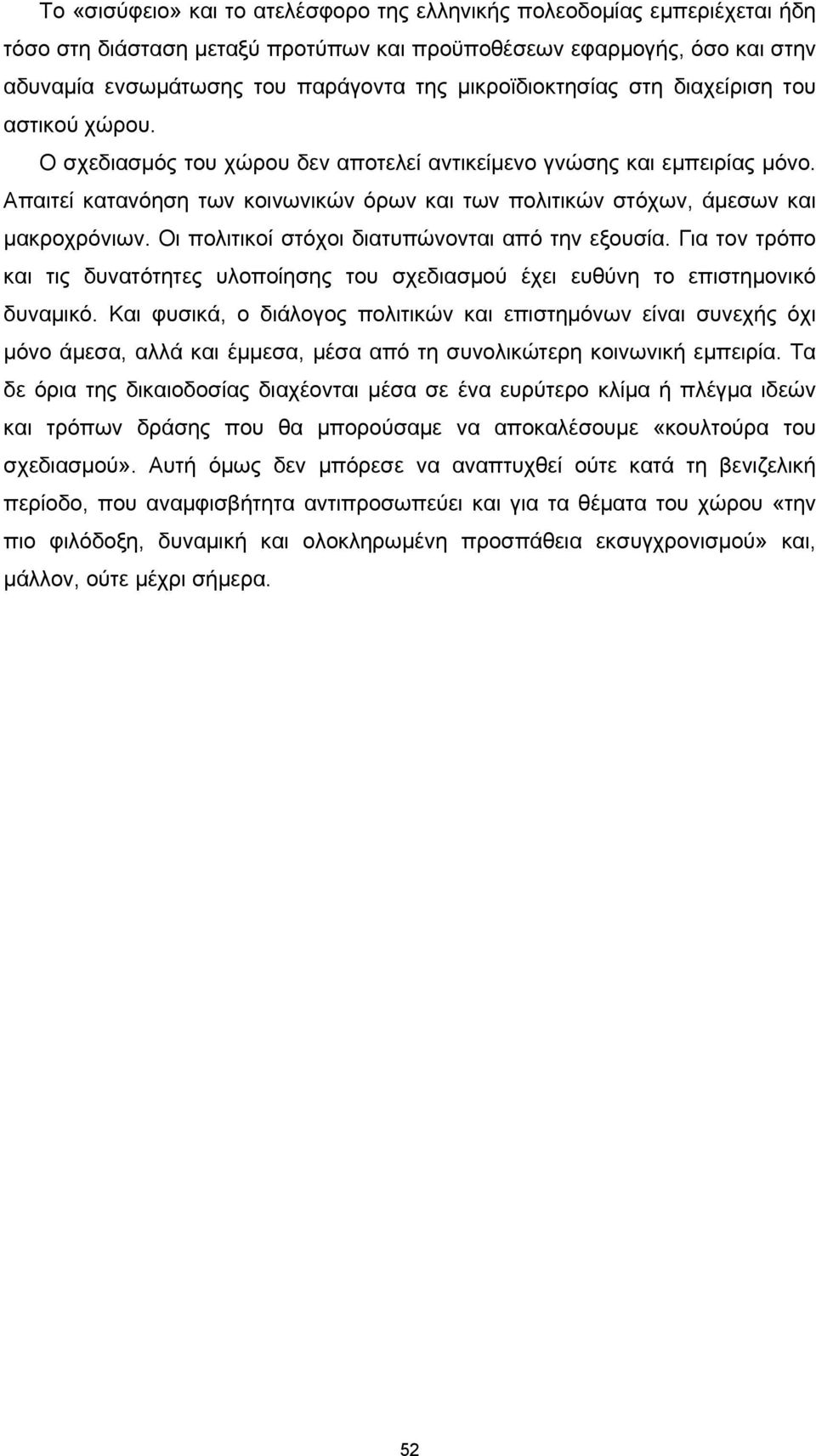 Το «σισύφειο» και το ατελέσφορο της ελληνικής πολεοδομίας εμπεριέχεται ήδη τόσο στη διάσταση μεταξύ προτύπων και προϋποθέσεων εφαρμογής, όσο και στην αδυναμία ενσωμάτωσης του παράγοντα της μικροϊδιοκτησίας στη διαχείριση του αστικού χώρου.

Ο σχεδιασμός του χώρου δεν αποτελεί αντικείμενο γνώσης και εμπειρίας μόνο. Απαιτεί κατανόηση των κοινωνικών όρων και των πολιτικών στόχων, άμεσων και μακροχρόνιων. Οι πολιτικοί στόχοι διατυπώνονται από την εξουσία. Για τον τρόπο και τις δυνατότητες υλοποίησης του σχεδιασμού έχει ευθύνη το επιστημονικό δυναμικό. Και φυσικά, ο διάλογος πολιτικών και επιστημόνων είναι συνεχής όχι μόνο άμεσα, αλλά και έμμεσα, μέσα από τη συνολικώτερη κοινωνική εμπειρία. Τα δε όρια της δικαιοδοσίας διαχέονται μέσα σε ένα ευρύτερο κλίμα ή πλέγμα ιδεών και τρόπων δράσης που θα μπορούσαμε να αποκαλέσουμε «κουλτούρα του σχεδιασμού». Αυτή όμως δεν μπόρεσε να αναπτυχθεί ούτε κατά τη βενιζελική περίοδο, που αναμφισβήτητα αντιπροσωπεύει και για τα θέματα του χώρου «την πιο φιλόδοξη, δυναμική και ολοκληρωμένη προσπάθεια εκσυγχρονισμού» και, μάλλον, ούτε μέχρι σήμερα.

52